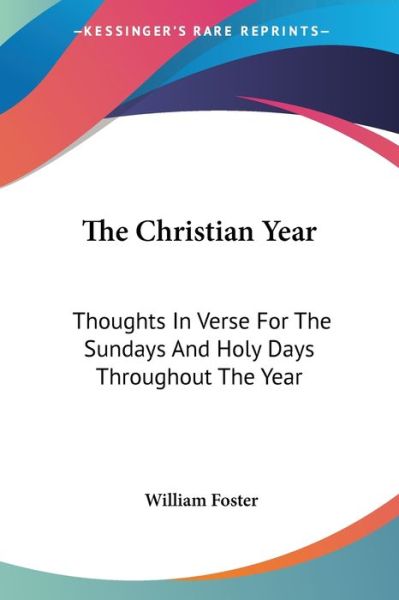 —KESSINGER'S RARE REPRINTS—

The Christian Year

Thoughts In Verse For The Sundays And Holy Days Throughout The Year

William Foster